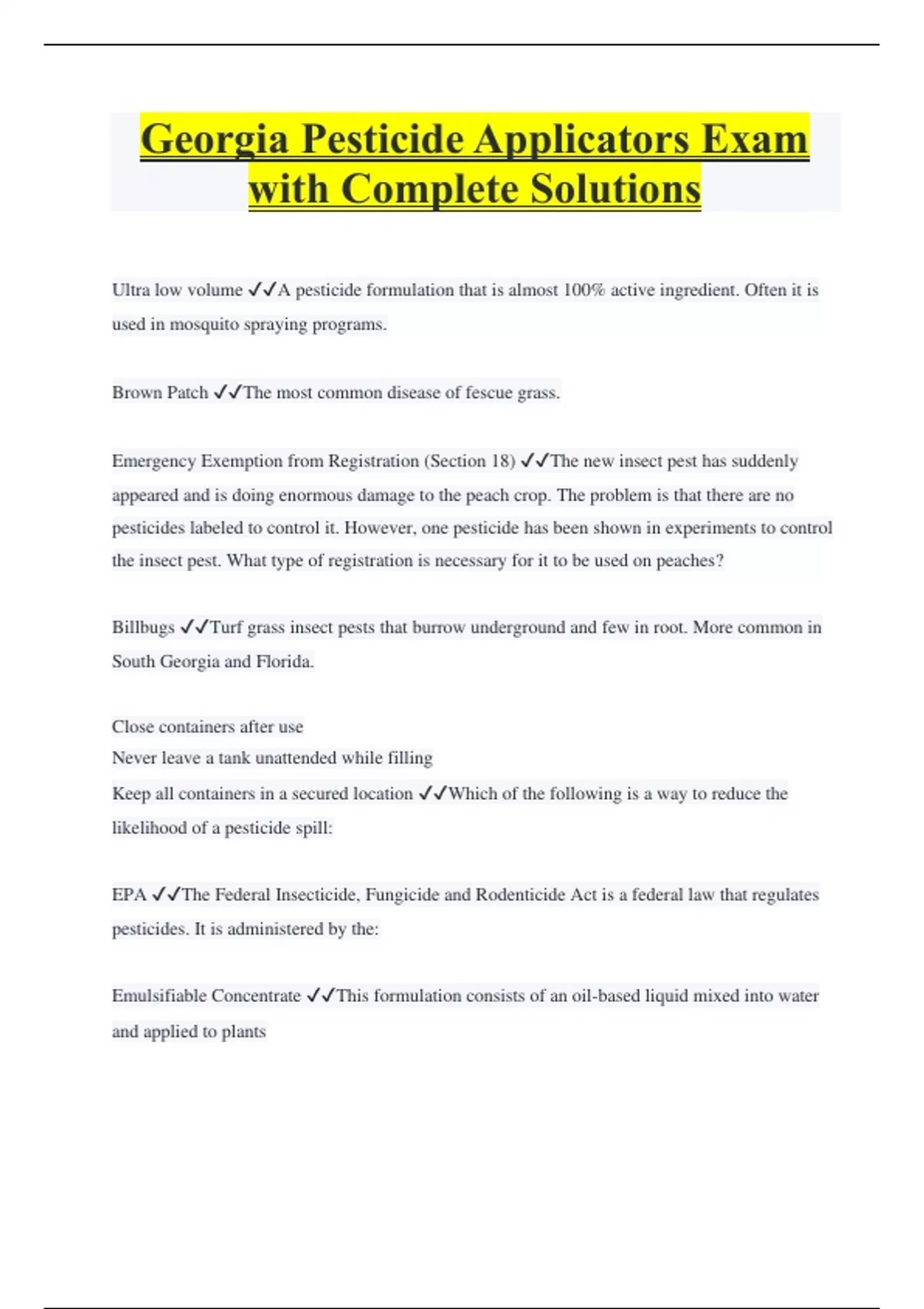 Georgia Pesticide Applicators Exam with Complete Solutions

Ultra low volume ✓✓A pesticide formulation that is almost 100% active ingredient. Often it is used in mosquito spraying programs.

Brown Patch ✓✓The most common disease of fescue grass.

Emergency Exemption from Registration (Section 18) ✓✓The new insect pest has suddenly appeared and is doing enormous damage to the peach crop. The problem is that there are no pesticides labeled to control it. However, one pesticide has been shown in experiments to control the insect pest. What type of registration is necessary for it to be used on peaches?

Billbugs ✓✓Turf grass insect pests that burrow underground and few in root. More common in South Georgia and Florida.

Close containers after use
Never leave a tank unattended while filling
Keep all containers in a secured location ✓✓Which of the following is a way to reduce the likelihood of a pesticide spill:

EPA ✓✓The Federal Insecticide, Fungicide and Rodenticide Act is a federal law that regulates pesticides. It is administered by the:

Emulsifiable Concentrate ✓✓This formulation consists of an oil-based liquid mixed into water and applied to plants